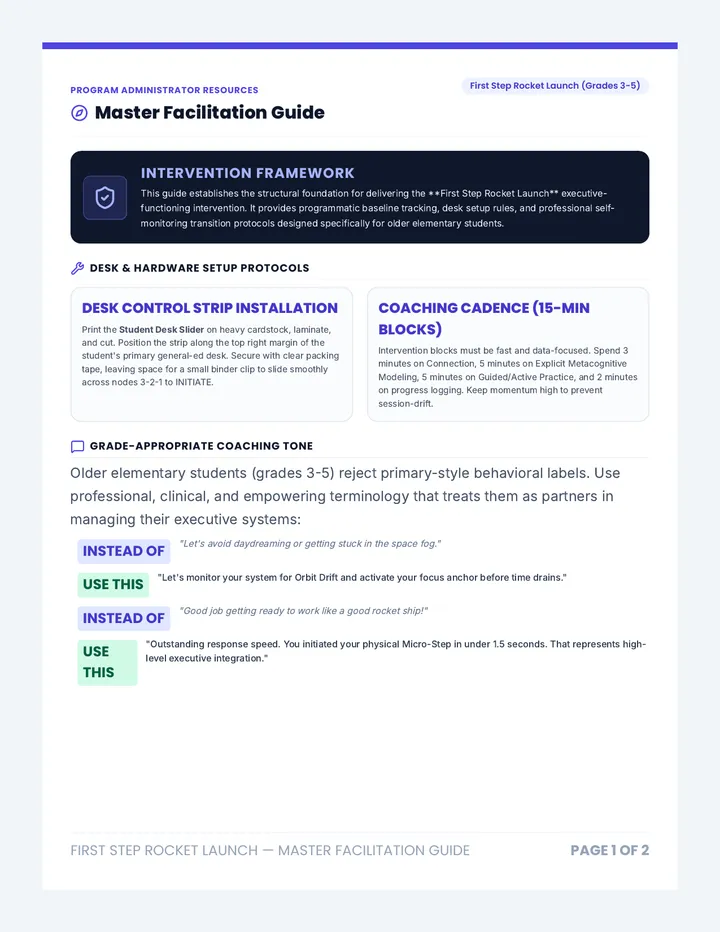 PROGRAM ADMINISTRATOR RESOURCES

First Step Rocket Launch (Grades 3-5)

Master Facilitation Guide

INTERVENTION FRAMEWORK

This guide establishes the structural foundation for delivering the **First Step Rocket Launch** executive-functioning intervention. It provides programmatic baseline tracking, desk setup rules, and professional self-monitoring transition protocols designed specifically for older elementary students.

DESK & HARDWARE SETUP PROTOCOLS

DESK CONTROL STRIP INSTALLATION

Print the Student Desk Slider on heavy cardstock, laminate, and cut. Position the strip along the top right margin of the student's primary general-ed desk. Secure with clear packing tape, leaving space for a small binder clip to slide smoothly across nodes 3-2-1 to INITIATE.

COACHING CADENCE (15-MIN BLOCKS)

Intervention blocks must be fast and data-focused. Spend 3 minutes on Connection, 5 minutes on Explicit Metacognitive Modeling, 5 minutes on Guided/Active Practice, and 2 minutes on progress logging. Keep momentum high to prevent session-drift.

GRADE-APPROPRIATE COACHING TONE

Older elementary students (grades 3-5) reject primary-style behavioral labels. Use professional, clinical, and empowering terminology that treats them as partners in managing their executive systems:

INSTEAD OF "Let's avoid daydreaming or getting stuck in the space fog."

USE THIS "Let's monitor your system for Orbit Drift and activate your focus anchor before time drains."

INSTEAD OF "Good job getting ready to work like a good rocket ship!"

USE THIS "Outstanding response speed. You initiated your physical Micro-Step in under 1.5 seconds. That represents high-level executive integration."

FIRST STEP ROCKET LAUNCH — MASTER FACILITATION GUIDE

PAGE 1 OF 2